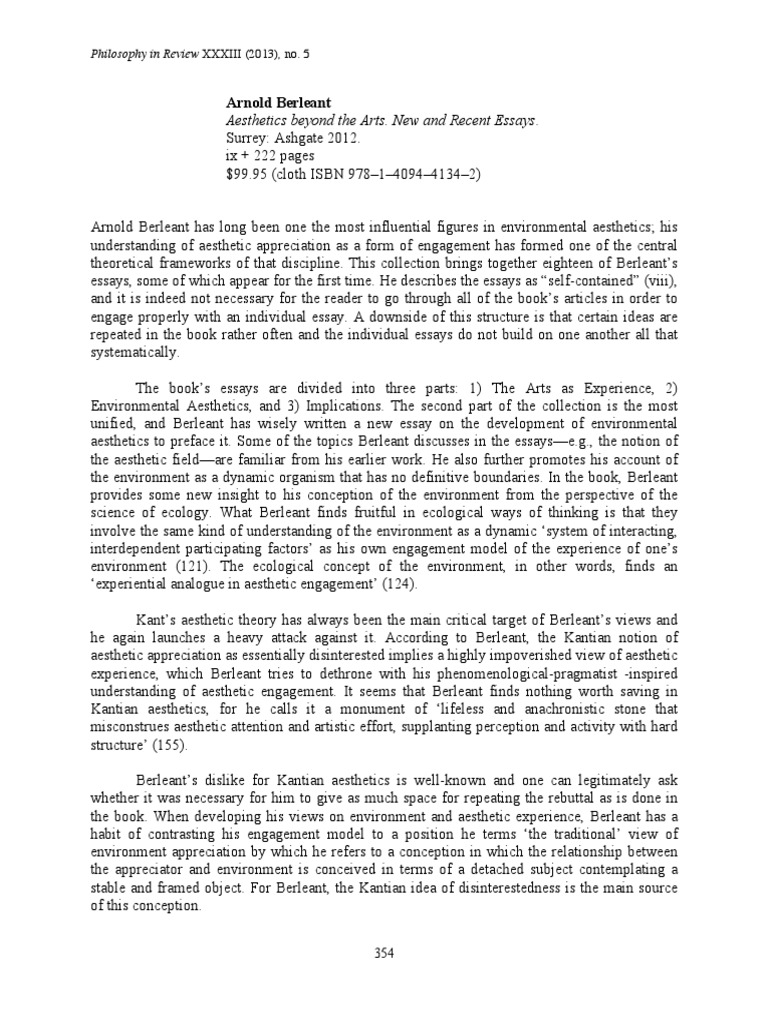 Philosophy in Review XXXIII (2013), no. 5

Arnold Berleant
Aesthetics beyond the Arts. New and Recent Essays.
Surrey: Ashgate 2012.
ix + 222 pages
$99.95 (cloth ISBN 978–1–4094–4134–2)

Arnold Berleant has long been one the most influential figures in environmental aesthetics; his understanding of aesthetic appreciation as a form of engagement has formed one of the central theoretical frameworks of that discipline. This collection brings together eighteen of Berleant's essays, some of which appear for the first time. He describes the essays as "self-contained" (viii), and it is indeed not necessary for the reader to go through all of the book's articles in order to engage properly with an individual essay. A downside of this structure is that certain ideas are repeated in the book rather often and the individual essays do not build on one another all that systematically.

The book's essays are divided into three parts: 1) The Arts as Experience, 2) Environmental Aesthetics, and 3) Implications. The second part of the collection is the most unified, and Berleant has wisely written a new essay on the development of environmental aesthetics to preface it. Some of the topics Berleant discusses in the essays—e.g., the notion of the aesthetic field—are familiar from his earlier work. He also further promotes his account of the environment as a dynamic organism that has no definitive boundaries. In the book, Berleant provides some new insight to his conception of the environment from the perspective of the science of ecology. What Berleant finds fruitful in ecological ways of thinking is that they involve the same kind of understanding of the environment as a dynamic 'system of interacting, interdependent participating factors' as his own engagement model of the experience of one's environment (121). The ecological concept of the environment, in other words, finds an 'experiential analogue in aesthetic engagement' (124).

Kant's aesthetic theory has always been the main critical target of Berleant's views and he again launches a heavy attack against it. According to Berleant, the Kantian notion of aesthetic appreciation as essentially disinterested implies a highly impoverished view of aesthetic experience, which Berleant tries to dethrone with his phenomenological-pragmatist -inspired understanding of aesthetic engagement. It seems that Berleant finds nothing worth saving in Kantian aesthetics, for he calls it a monument of 'lifeless and anachronistic stone that misconstrues aesthetic attention and artistic effort, supplanting perception and activity with hard structure' (155).

Berleant's dislike for Kantian aesthetics is well-known and one can legitimately ask whether it was necessary for him to give as much space for repeating the rebuttal as is done in the book. When developing his views on environment and aesthetic experience, Berleant has a habit of contrasting his engagement model to a position he terms 'the traditional' view of environment appreciation by which he refers to a conception in which the relationship between the appreciator and environment is conceived in terms of a detached subject contemplating a stable and framed object. For Berleant, the Kantian idea of disinterestedness is the main source of this conception.

354